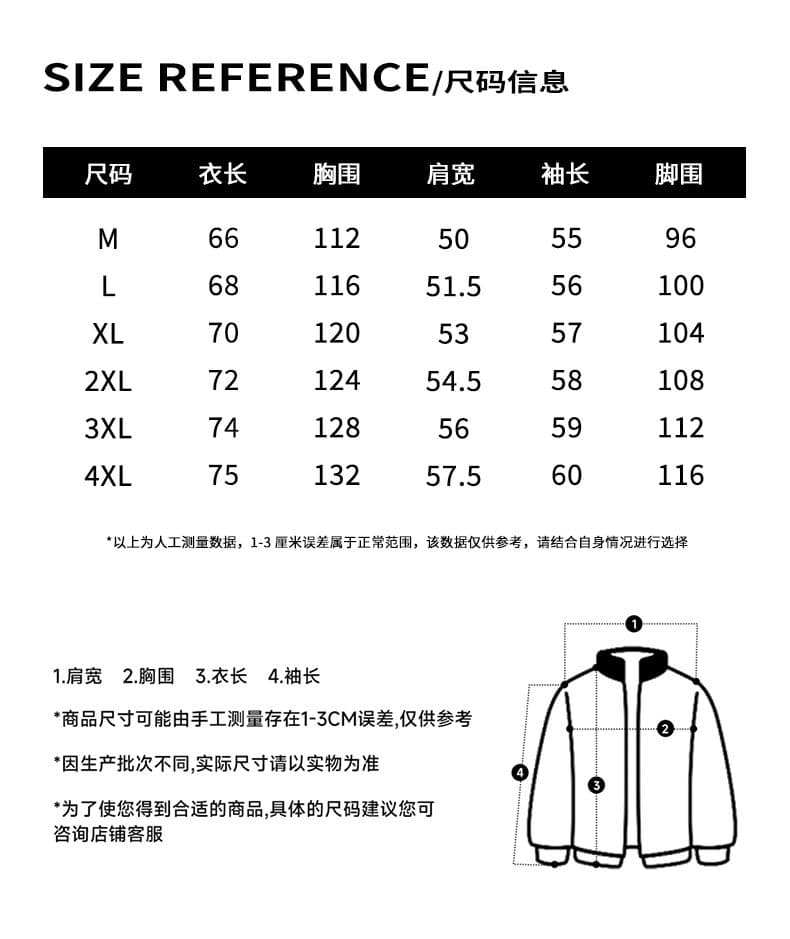 SIZE REFERENCE/尺码信息

| 尺码 | 衣长 | 胸围 | 肩宽 | 袖长 | 脚围 |
|---|---|---|---|---|---|
| M | 66 | 112 | 50 | 55 | 96 |
| L | 68 | 116 | 51.5 | 56 | 100 |
| XL | 70 | 120 | 53 | 57 | 104 |
| 2XL | 72 | 124 | 54.5 | 58 | 108 |
| 3XL | 74 | 128 | 56 | 59 | 112 |
| 4XL | 75 | 132 | 57.5 | 60 | 116 |

*以上为人工测量数据，1-3 厘米误差属于正常范围，该数据仅供参考，请结合自身情况进行选择

1.肩宽 2.胸围 3.衣长 4.袖长

*商品尺寸可能由手工测量存在1-3CM误差,仅供参考

*因生产批次不同,实际尺寸请以实物为准

*为了使您得到合适的商品,具体的尺码建议您可咨询店铺客服

1
2
3
4